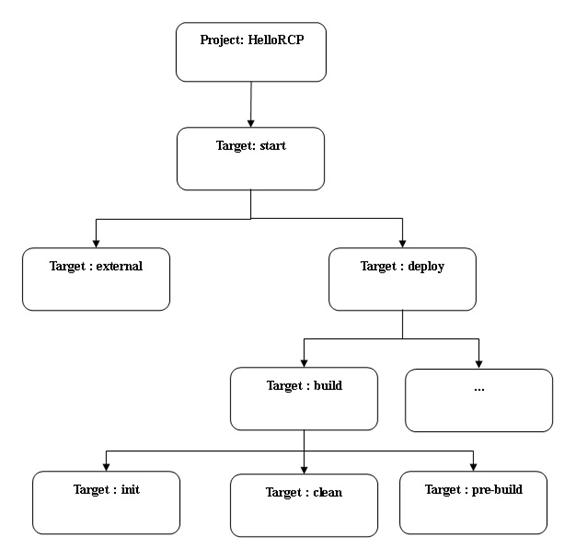 Project: HelloRCP

Target: start

Target : external

Target : deploy

Target : build

...

Target : init

Target : clean

Target : pre-build